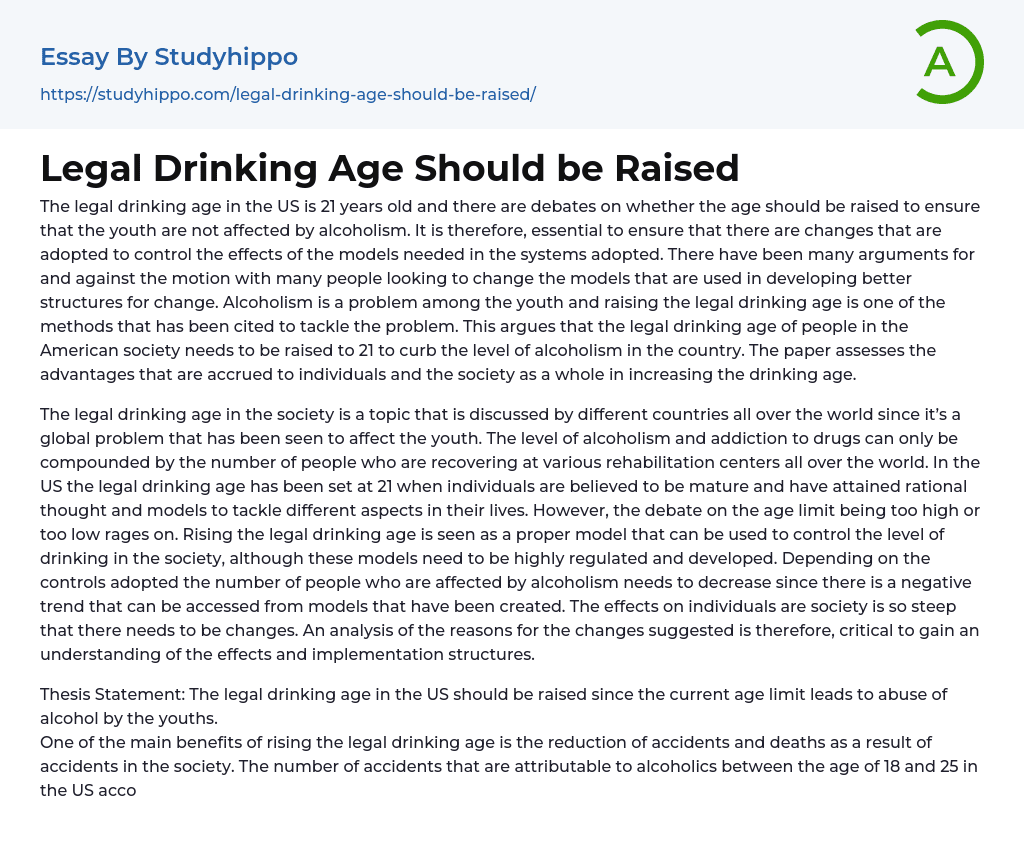 Essay By Studyhippo
https://studyhippo.com/legal-drinking-age-should-be-raised/

A

Legal Drinking Age Should be Raised

The legal drinking age in the US is 21 years old and there are debates on whether the age should be raised to ensure that the youth are not affected by alcoholism. It is therefore, essential to ensure that there are changes that are adopted to control the effects of the models needed in the systems adopted. There have been many arguments for and against the motion with many people looking to change the models that are used in developing better structures for change. Alcoholism is a problem among the youth and raising the legal drinking age is one of the methods that has been cited to tackle the problem. This argues that the legal drinking age of people in the American society needs to be raised to 21 to curb the level of alcoholism in the country. The paper assesses the advantages that are accrued to individuals and the society as a whole in increasing the drinking age.

The legal drinking age in the society is a topic that is discussed by different countries all over the world since it's a global problem that has been seen to affect the youth. The level of alcoholism and addiction to drugs can only be compounded by the number of people who are recovering at various rehabilitation centers all over the world. In the US the legal drinking age has been set at 21 when individuals are believed to be mature and have attained rational thought and models to tackle different aspects in their lives. However, the debate on the age limit being too high or too low rages on. Rising the legal drinking age is seen as a proper model that can be used to control the level of drinking in the society, although these models need to be highly regulated and developed. Depending on the controls adopted the number of people who are affected by alcoholism needs to decrease since there is a negative trend that can be accessed from models that have been created. The effects on individuals are society is so steep that there needs to be changes. An analysis of the reasons for the changes suggested is therefore, critical to gain an understanding of the effects and implementation structures.

Thesis Statement: The legal drinking age in the US should be raised since the current age limit leads to abuse of alcohol by the youths.
One of the main benefits of rising the legal drinking age is the reduction of accidents and deaths as a result of accidents in the society. The number of accidents that are attributable to alcoholics between the age of 18 and 25 in the US acco